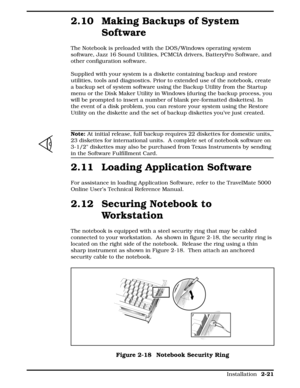 2.10 Making Backups of System Software

The Notebook is preloaded with the DOS/Windows operating system software, Jazz 16 Sound Utilities, PCMCIA drivers, BatteryPro Software, and other configuration software.

Supplied with your system is a diskette containing backup and restore utilities, tools and diagnostics. Prior to extended use of the notebook, create a backup set of system software using the Backup Utility from the Startup menu or the Disk Maker Utility in Windows (during the backup process, you will be prompted to insert a number of blank pre-formatted diskettes). In the event of a disk problem, you can restore your system using the Restore Utility on the diskette and the set of backup diskettes you've just created.

Note: At initial release, full backup requires 22 diskettes for domestic units, 23 diskettes for international units. A complete set of notebook software on 3-1/2" diskettes may also be purchased from Texas Instruments by sending in the Software Fulfillment Card.

2.11 Loading Application Software

For assistance in loading Application Software, refer to the TravelMate 5000 Online User's Technical Reference Manual.

2.12 Securing Notebook to Workstation

The notebook is equipped with a steel security ring that may be cabled connected to your workstation. As shown in figure 2-18, the security ring is located on the right side of the notebook. Release the ring using a thin sharp instrument as shown in Figure 2-18. Then attach an anchored security cable to the notebook.

Figure 2-18 Notebook Security Ring

Installation 2-21